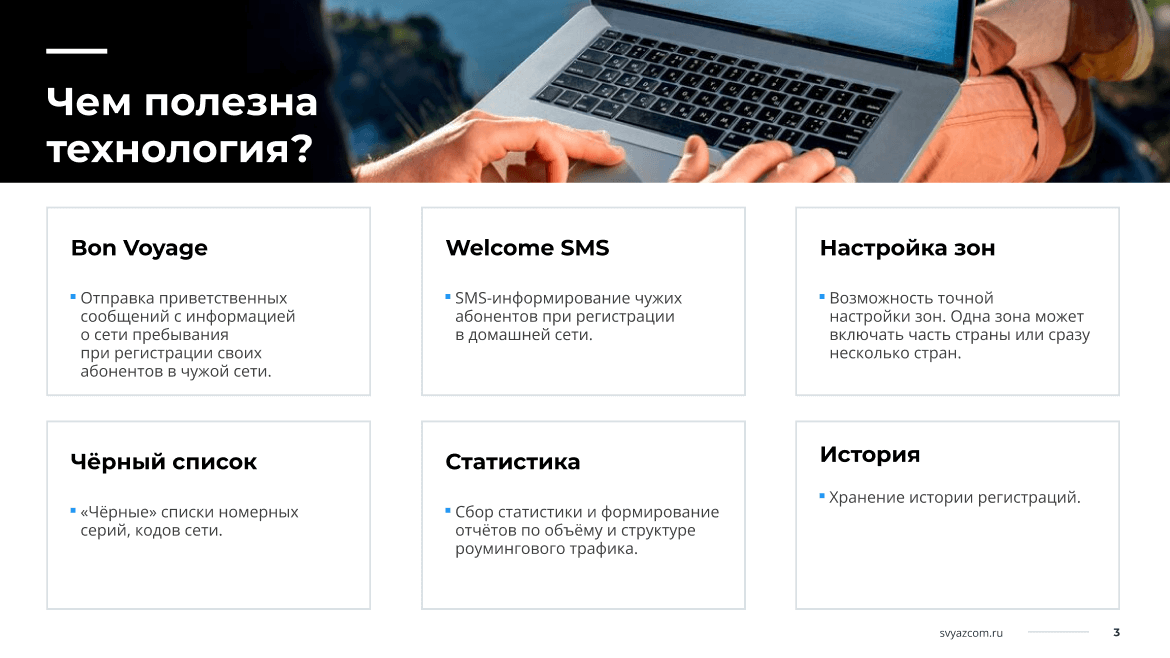 Чем полезна технология?

Bon Voyage

• Отправка приветственных сообщений с информацией о сети пребывания при регистрации своих абонентов в чужой сети.

Welcome SMS

• SMS-информирование чужих абонентов при регистрации в домашней сети.

Настройка зон

• Возможность точной настройки зон. Одна зона может включать часть страны или сразу несколько стран.

Чёрный список

• «Чёрные» списки номерных серий, кодов сети.

Статистика

• Сбор статистики и формирование отчётов по объёму и структуре роумингового трафика.

История

• Хранение истории регистраций.

svyazcom.ru

3